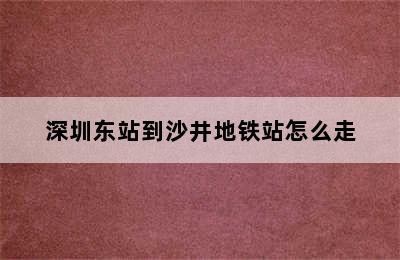 深圳东站到沙井地铁站怎么走